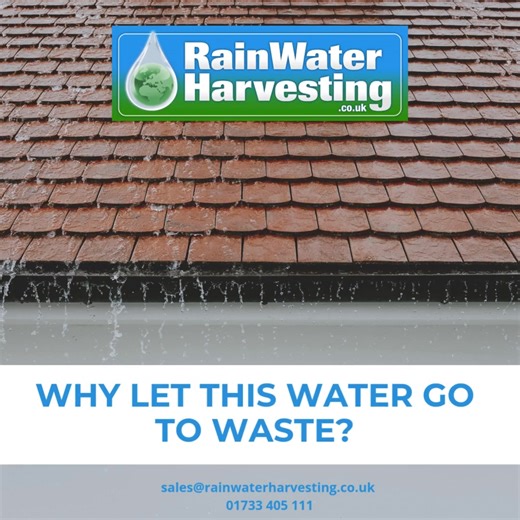 RainWater Harvesting .co.uk

WHY LET THIS WATER GO TO WASTE?

sales@rainwaterharvesting.co.uk
01733 405 111